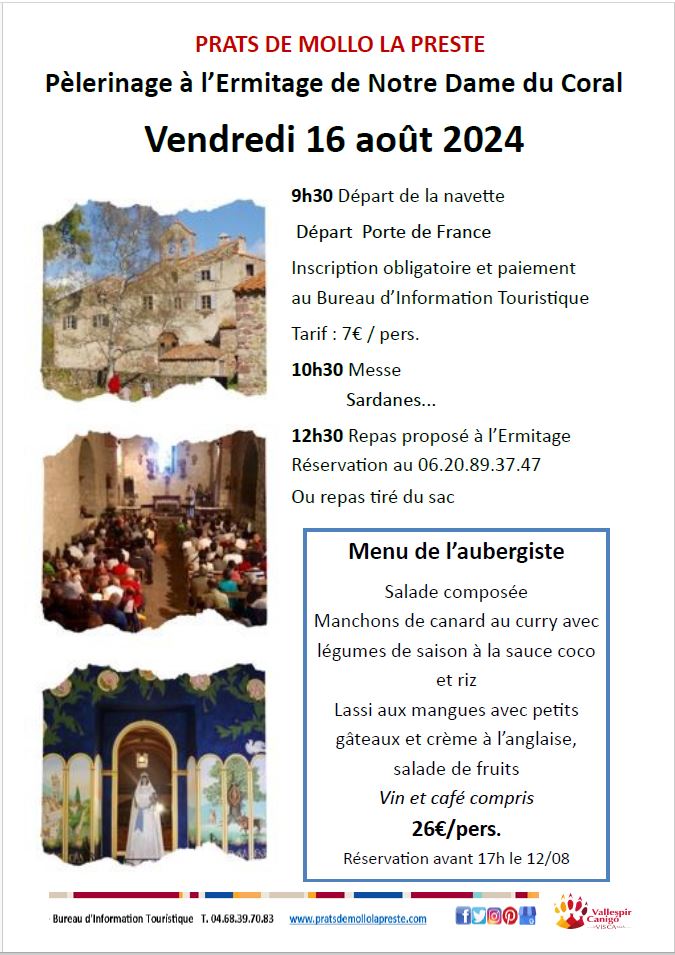 PRATS DE MOLLO LA PRESTE

Pèlerinage à l'Ermitage de Notre Dame du Coral

Vendredi 16 août 2024

9h30 Départ de la navette

Départ Porte de France

Inscription obligatoire et paiement au Bureau d'Information Touristique

Tarif : 7€ / pers.

10h30 Messe

Sardanes...

12h30 Repas proposé à l'Ermitage

Réservation au 06.20.89.37.47

Ou repas tiré du sac

Menu de l'aubergiste

Salade composée

Manchons de canard au curry avec légumes de saison à la sauce coco et riz

Lassi aux mangues avec petits gâteaux et crème à l'anglaise, salade de fruits

Vin et café compris

26€/pers.

Réservation avant 17h le 12/08

Bureau d'Information Touristique T. 04.68.39.70.83 www.pratsdemollolapreste.com

Vallespir Canigó
VISCA